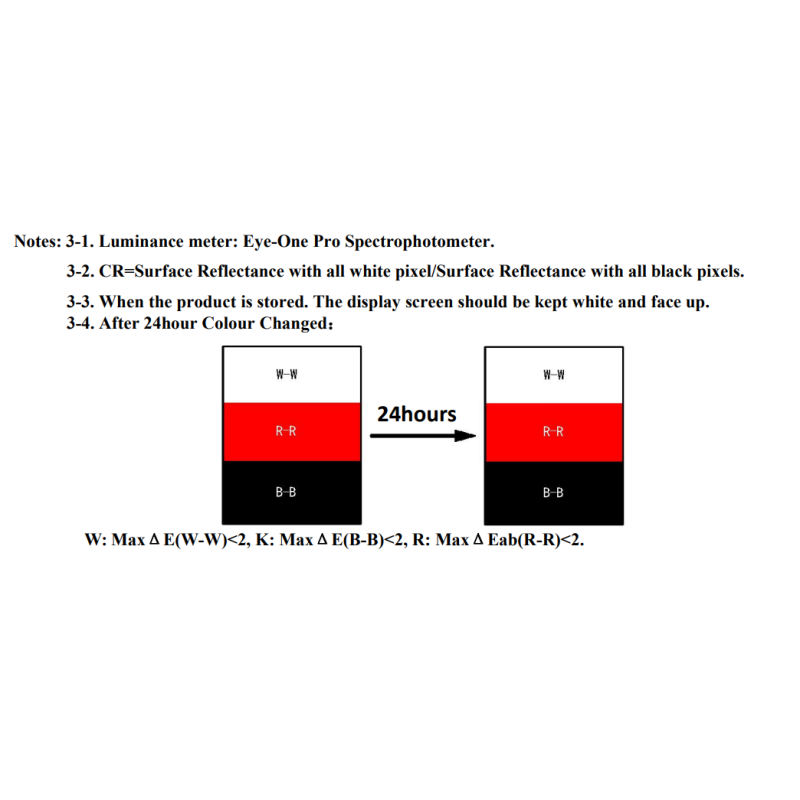 Notes: 3-1. Luminance meter: Eye-One Pro Spectrophotometer.

3-2. CR=Surface Reflectance with all white pixel/Surface Reflectance with all black pixels.

3-3. When the product is stored. The display screen should be kept white and face up.

3-4. After 24hour Colour Changed:

W-W

R-R

B-B

24hours

W-W

R-R

B-B

W: Max Δ E(W-W)<2, K: Max Δ E(B-B)<2, R: Max Δ Eab(R-R)<2.